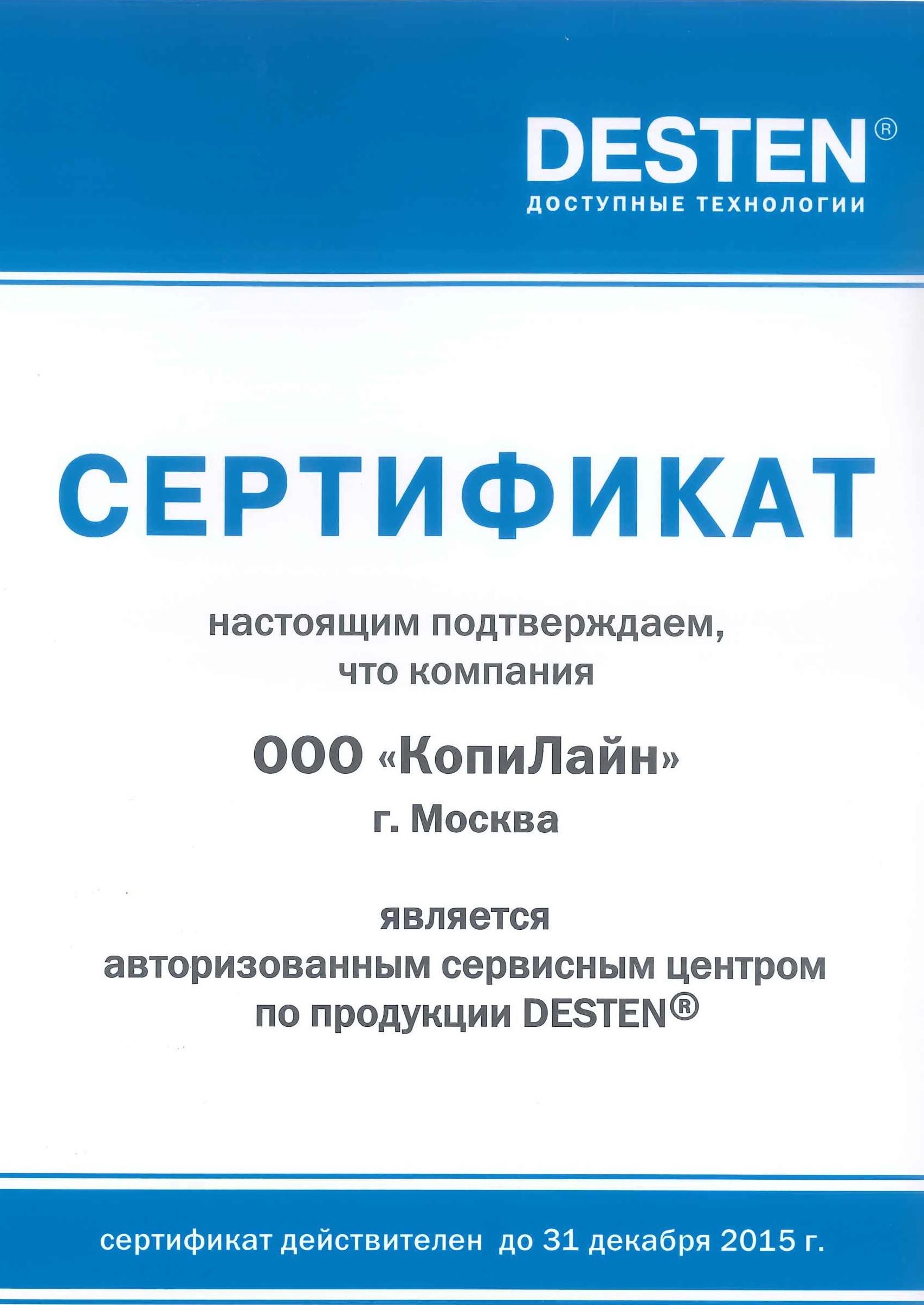 DESTEN®
ДОСТУПНЫЕ ТЕХНОЛОГИИ

СЕРТИФИКАТ

настоящим подтверждаем, что компания

ООО «КопиЛайн»
г. Москва

является
авторизованным сервисным центром
по продукции DESTEN®

сертификат действителен до 31 декабря 2015 г.